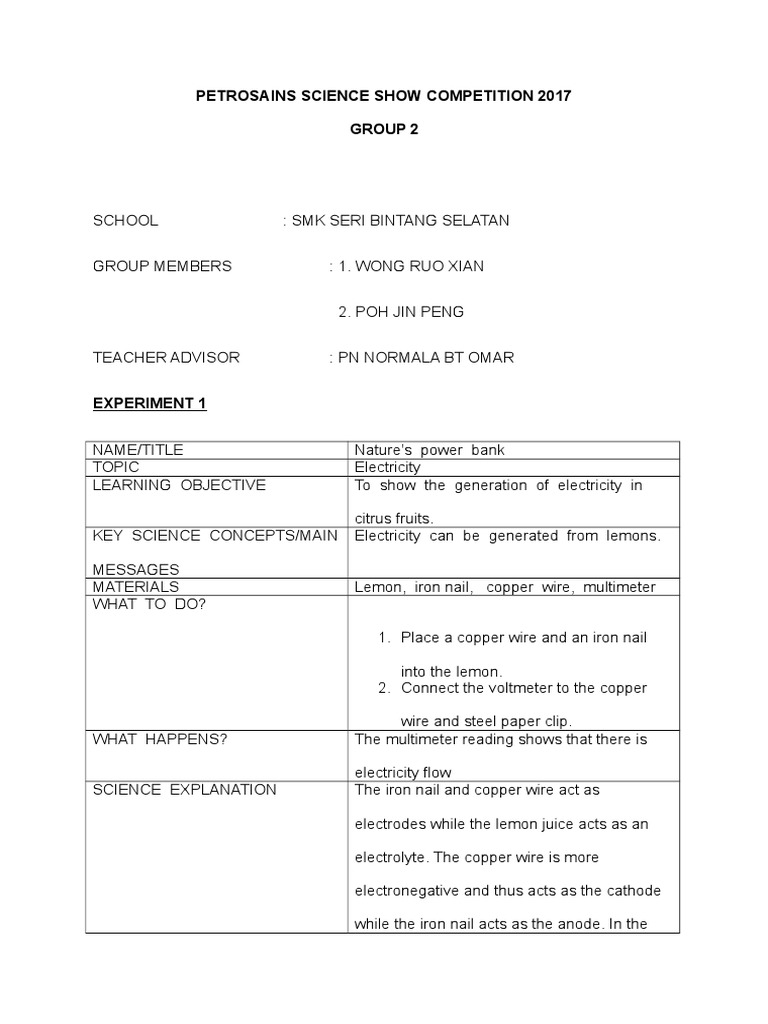 PETROSAINS SCIENCE SHOW COMPETITION 2017

GROUP 2

SCHOOL : SMK SERI BINTANG SELATAN

GROUP MEMBERS : 1. WONG RUO XIAN

2. POH JIN PENG

TEACHER ADVISOR : PN NORMALA BT OMAR

EXPERIMENT 1

| NAME/TITLE | Nature's power bank |
|---|---|
| TOPIC | Electricity |
| LEARNING OBJECTIVE | To show the generation of electricity in citrus fruits. |
| KEY SCIENCE CONCEPTS/MAIN MESSAGES | Electricity can be generated from lemons. |
| MATERIALS | Lemon, iron nail, copper wire, multimeter |
| WHAT TO DO? | 1. Place a copper wire and an iron nail into the lemon. 2. Connect the voltmeter to the copper wire and steel paper clip. |
| WHAT HAPPENS? | The multimeter reading shows that there is electricity flow |
| SCIENCE EXPLANATION | The iron nail and copper wire act as electrodes while the lemon juice acts as an electrolyte. The copper wire is more electronegative and thus acts as the cathode while the iron nail acts as the anode. In the |